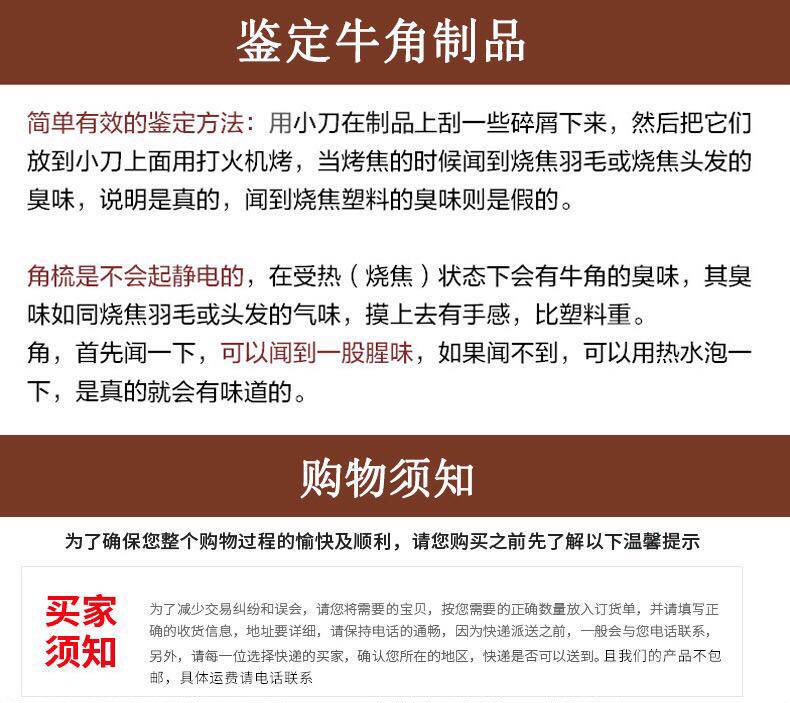 鉴定牛角制品

简单有效的鉴定方法：用小刀在制品上刮一些碎屑下来，然后把它们放到小刀上面用打火机烤，当烤焦的时候闻到烧焦羽毛或烧焦头发的臭味，说明是真的，闻到烧焦塑料的臭味则是假的。

角梳是不会起静电的，在受热（烧焦）状态下会有牛角的臭味，其臭味如同烧焦羽毛或头发的气味，摸上去有手感，比塑料重。
角，首先闻一下，可以闻到一股腥味，如果闻不到，可以用热水泡一下，是真的就会有味道的。

购物须知

为了确保您整个购物过程的愉快及顺利，请您购买之前先了解以下温馨提示

买家须知

为了减少交易纠纷和误会，请您将需要的宝贝，按您需要的正确数量放入订货单，并请填写正确的收货信息，地址要详细，请保持电话的通畅，因为快递派送之前，一般会与您电话联系，另外，请每一位选择快递的买家，确认您所在的地区，快递是否可以送到。且我们的产品不包邮，具体运费请电话联系